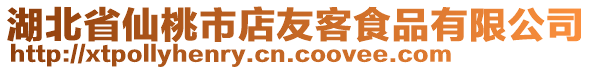 湖北省仙桃市店友客食品有限公司
http://xtpollyhenry.cn.coovee.com